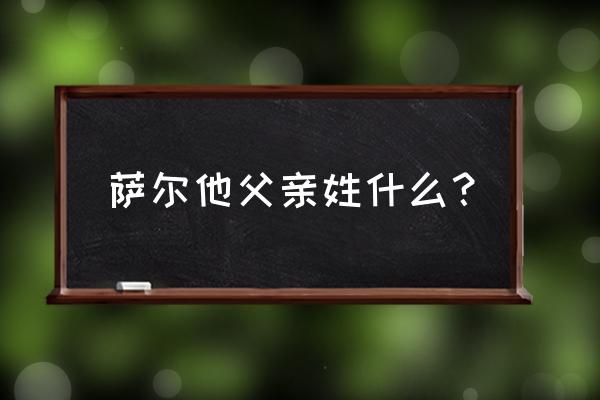 萨尔他父亲姓什么？